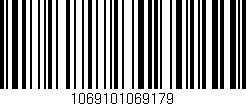 1069101069179